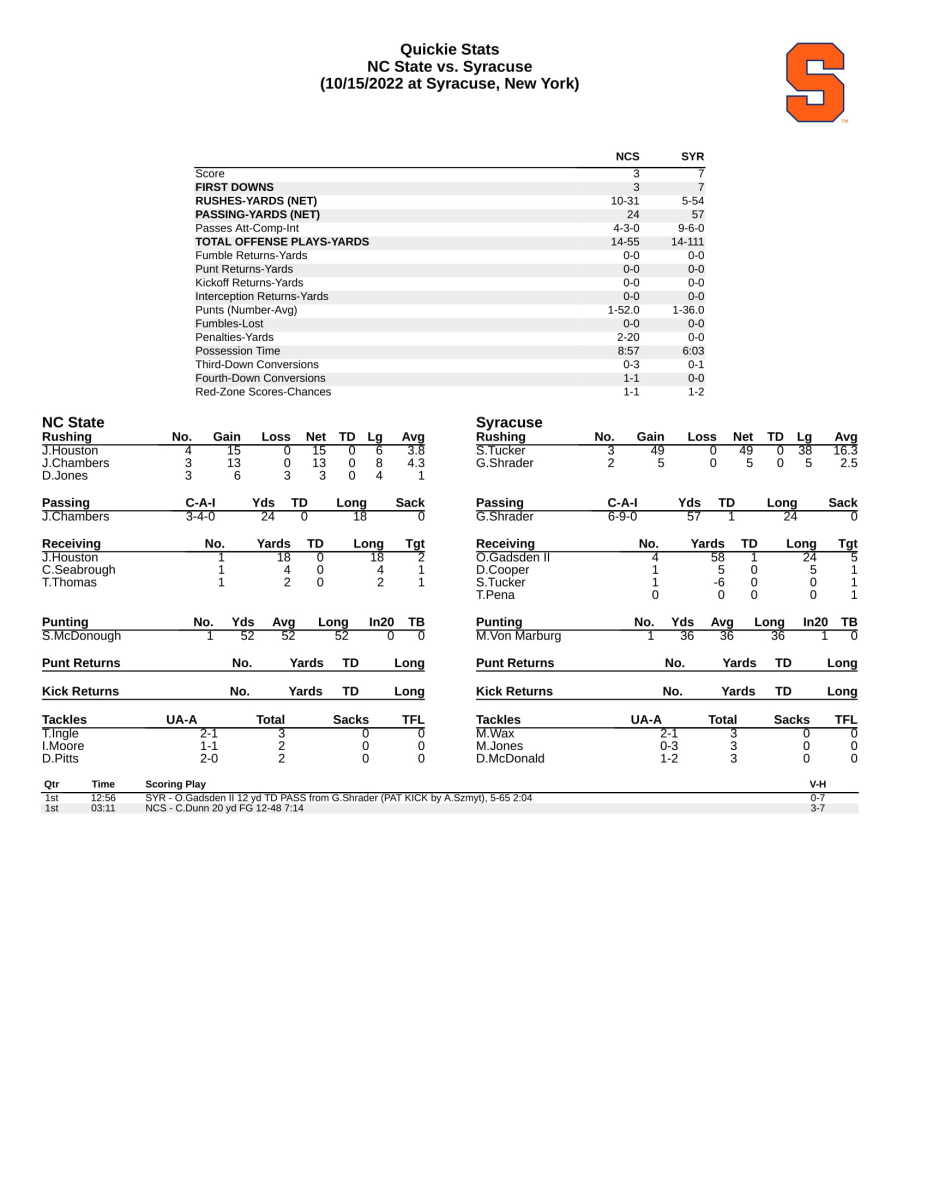 Quickie Stats
NC State vs. Syracuse
(10/15/2022 at Syracuse, New York)

| | NCS | SYR |
|---|---|---|
| Score | 3 | 7 |
| FIRST DOWNS | 3 | 7 |
| RUSHES-YARDS (NET) | 10-31 | 5-54 |
| PASSING-YARDS (NET) | 24 | 57 |
| Passes Att-Comp-Int | 4-3-0 | 9-6-0 |
| TOTAL OFFENSE PLAYS-YARDS | 14-55 | 14-111 |
| Fumble Returns-Yards | 0-0 | 0-0 |
| Punt Returns-Yards | 0-0 | 0-0 |
| Kickoff Returns-Yards | 0-0 | 0-0 |
| Interception Returns-Yards | 0-0 | 0-0 |
| Punts (Number-Avg) | 1-52.0 | 1-36.0 |
| Fumbles-Lost | 0-0 | 0-0 |
| Penalties-Yards | 2-20 | 0-0 |
| Possession Time | 8:57 | 6:03 |
| Third-Down Conversions | 0-3 | 0-1 |
| Fourth-Down Conversions | 1-1 | 0-0 |
| Red-Zone Scores-Chances | 1-1 | 1-2 |

NC State

| Rushing | No. | Gain | Loss | Net | TD | Lg | Avg |
|---|---|---|---|---|---|---|---|
| J.Houston | 4 | 15 | 0 | 15 | 0 | 6 | 3.8 |
| J.Chambers | 3 | 13 | 0 | 13 | 0 | 8 | 4.3 |
| D.Jones | 3 | 6 | 3 | 3 | 0 | 4 | 1 |

| Passing | C-A-I | Yds | TD | Long | Sack |
|---|---|---|---|---|---|
| J.Chambers | 3-4-0 | 24 | 0 | 18 | 0 |

| Receiving | No. | Yards | TD | Long | Tgt |
|---|---|---|---|---|---|
| J.Houston | 1 | 18 | 0 | 18 | 2 |
| C.Seabrough | 1 | 4 | 0 | 4 | 1 |
| T.Thomas | 1 | 2 | 0 | 2 | 1 |

| Punting | No. | Yds | Avg | Long | In20 | TB |
|---|---|---|---|---|---|---|
| S.McDonough | 1 | 52 | 52 | 52 | 0 | 0 |

| Punt Returns | No. | Yards | TD | Long |
|---|---|---|---|---|

| Kick Returns | No. | Yards | TD | Long |
|---|---|---|---|---|

| Tackles | UA-A | Total | Sacks | TFL |
|---|---|---|---|---|
| T.Ingle | 2-1 | 3 | 0 | 0 |
| I.Moore | 1-1 | 2 | 0 | 0 |
| D.Pitts | 2-0 | 2 | 0 | 0 |

Syracuse

| Rushing | No. | Gain | Loss | Net | TD | Lg | Avg |
|---|---|---|---|---|---|---|---|
| S.Tucker | 3 | 49 | 0 | 49 | 0 | 38 | 16.3 |
| G.Shrader | 2 | 5 | 0 | 5 | 0 | 5 | 2.5 |

| Passing | C-A-I | Yds | TD | Long | Sack |
|---|---|---|---|---|---|
| G.Shrader | 6-9-0 | 57 | 1 | 24 | 0 |

| Receiving | No. | Yards | TD | Long | Tgt |
|---|---|---|---|---|---|
| O.Gadsden II | 4 | 58 | 1 | 24 | 5 |
| D.Cooper | 1 | 5 | 0 | 5 | 1 |
| S.Tucker | 1 | -6 | 0 | 0 | 1 |
| T.Pena | 0 | 0 | 0 | 0 | 1 |

| Punting | No. | Yds | Avg | Long | In20 | TB |
|---|---|---|---|---|---|---|
| M.Von Marburg | 1 | 36 | 36 | 36 | 1 | 0 |

| Punt Returns | No. | Yards | TD | Long |
|---|---|---|---|---|

| Kick Returns | No. | Yards | TD | Long |
|---|---|---|---|---|

| Tackles | UA-A | Total | Sacks | TFL |
|---|---|---|---|---|
| M.Wax | 2-1 | 3 | 0 | 0 |
| M.Jones | 0-3 | 3 | 0 | 0 |
| D.McDonald | 1-2 | 3 | 0 | 0 |

| Qtr | Time | Scoring Play | V-H |
|---|---|---|---|
| 1st | 12:56 | SYR - O.Gadsden II 12 yd TD PASS from G.Shrader (PAT KICK by A.Szmyt), 5-65 2:04 | 0-7 |
| 1st | 03:11 | NCS - C.Dunn 20 yd FG 12-48 7:14 | 3-7 |